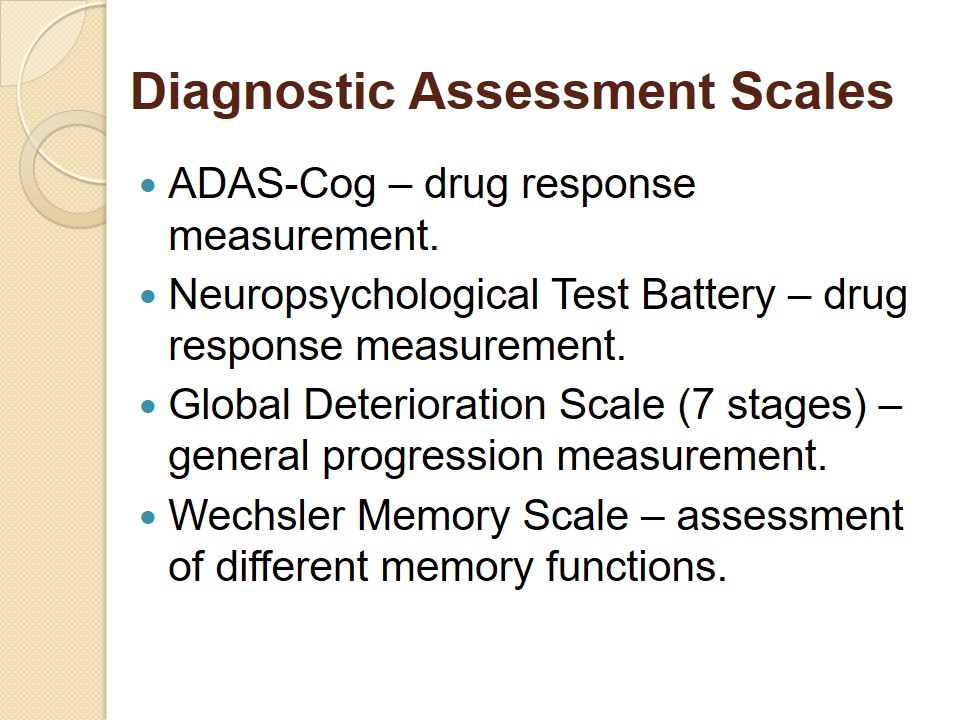 Diagnostic Assessment Scales

• ADAS-Cog – drug response measurement.
• Neuropsychological Test Battery – drug response measurement.
• Global Deterioration Scale (7 stages) – general progression measurement.
• Wechsler Memory Scale – assessment of different memory functions.